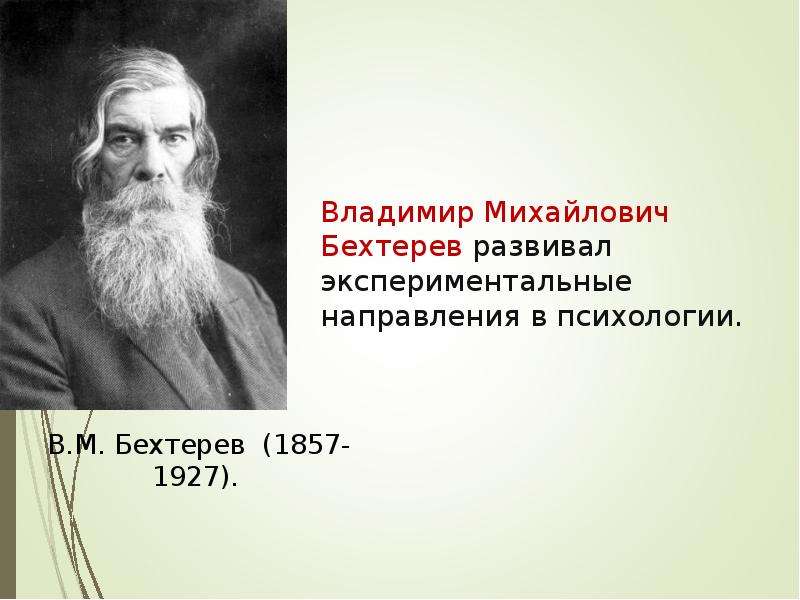 Владимир Михайлович Бехтерев развивал экспериментальные направления в психологии.

В.М. Бехтерев (1857-1927).